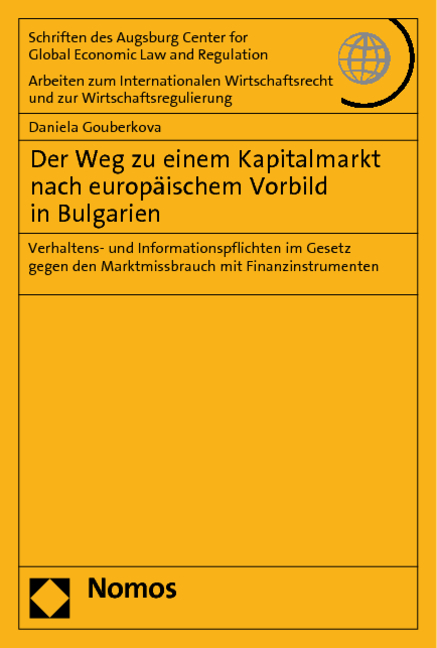 Schriften des Augsburg Center for Global Economic Law and Regulation

Arbeiten zum Internationalen Wirtschaftsrecht und zur Wirtschaftsregulierung

Daniela Gouberkova

Der Weg zu einem Kapitalmarkt nach europäischem Vorbild in Bulgarien

Verhaltens- und Informationspflichten im Gesetz gegen den Marktmissbrauch mit Finanzinstrumenten

Nomos